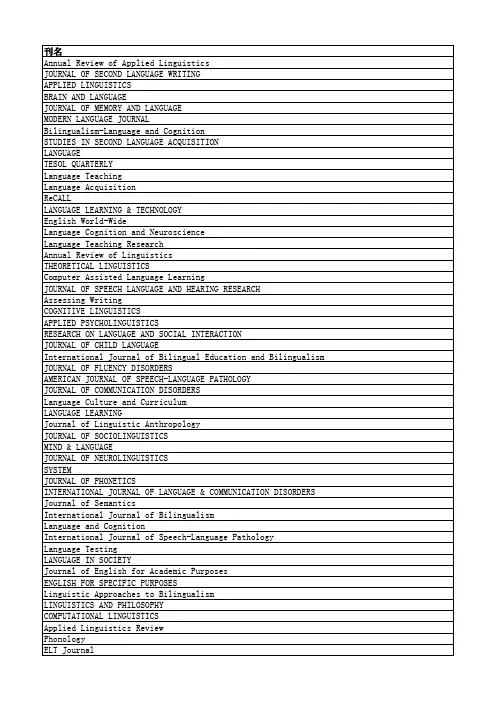 | 刊名 |
|---|
| Annual Review of Applied Linguistics |
| JOURNAL OF SECOND LANGUAGE WRITING |
| APPLIED LINGUISTICS |
| BRAIN AND LANGUAGE |
| JOURNAL OF MEMORY AND LANGUAGE |
| MODERN LANGUAGE JOURNAL |
| Bilingualism-Language and Cognition |
| STUDIES IN SECOND LANGUAGE ACQUISITION |
| LANGUAGE |
| TESOL QUARTERLY |
| Language Teaching |
| Language Acquisition |
| ReCALL |
| LANGUAGE LEARNING & TECHNOLOGY |
| English World-Wide |
| Language Cognition and Neuroscience |
| Language Teaching Research |
| Annual Review of Linguistics |
| THEORETICAL LINGUISTICS |
| Computer Assisted Language Learning |
| JOURNAL OF SPEECH LANGUAGE AND HEARING RESEARCH |
| Assessing Writing |
| COGNITIVE LINGUISTICS |
| APPLIED PSYCHOLINGUISTICS |
| RESEARCH ON LANGUAGE AND SOCIAL INTERACTION |
| JOURNAL OF CHILD LANGUAGE |
| International Journal of Bilingual Education and Bilingualism |
| JOURNAL OF FLUENCY DISORDERS |
| AMERICAN JOURNAL OF SPEECH-LANGUAGE PATHOLOGY |
| JOURNAL OF COMMUNICATION DISORDERS |
| Language Culture and Curriculum |
| LANGUAGE LEARNING |
| Journal of Linguistic Anthropology |
| JOURNAL OF SOCIOLINGUISTICS |
| MIND & LANGUAGE |
| JOURNAL OF NEUROLINGUISTICS |
| SYSTEM |
| JOURNAL OF PHONETICS |
| INTERNATIONAL JOURNAL OF LANGUAGE & COMMUNICATION DISORDERS |
| Journal of Semantics |
| International Journal of Bilingualism |
| Language and Cognition |
| International Journal of Speech-Language Pathology |
| Language Testing |
| LANGUAGE IN SOCIETY |
| Journal of English for Academic Purposes |
| ENGLISH FOR SPECIFIC PURPOSES |
| Linguistic Approaches to Bilingualism |
| LINGUISTICS AND PHILOSOPHY |
| COMPUTATIONAL LINGUISTICS |
| Applied Linguistics Review |
| Phonology |
| ELT Journal |